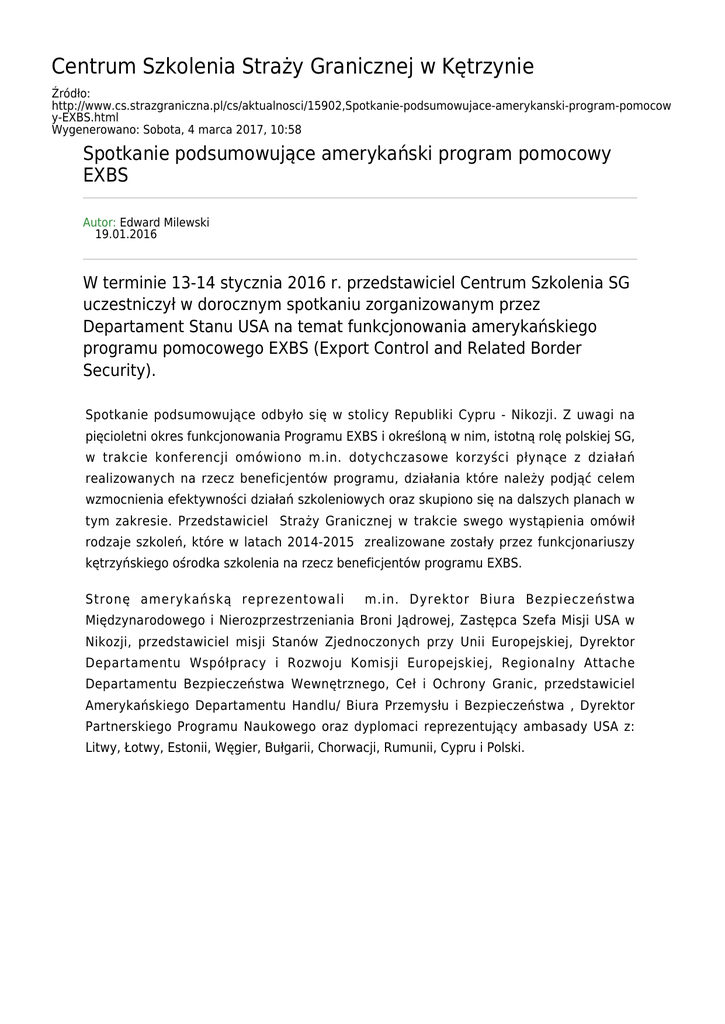 Centrum Szkolenia Straży Granicznej w Kętrzynie

Źródło: http://www.cs.strazgraniczna.pl/cs/aktualnosci/15902,Spotkanie-podsumowujace-amerykanski-program-pomocowy-EXBS.html
Wygenerowano: Sobota, 4 marca 2017, 10:58

Spotkanie podsumowujące amerykański program pomocowy EXBS

Autor: Edward Milewski
19.01.2016

W terminie 13-14 stycznia 2016 r. przedstawiciel Centrum Szkolenia SG uczestniczył w dorocznym spotkaniu zorganizowanym przez Departament Stanu USA na temat funkcjonowania amerykańskiego programu pomocowego EXBS (Export Control and Related Border Security).

Spotkanie podsumowujące odbyło się w stolicy Republiki Cypru - Nikozji. Z uwagi na pięcioletni okres funkcjonowania Programu EXBS i określoną w nim, istotną rolę polskiej SG, w trakcie konferencji omówiono m.in. dotychczasowe korzyści płynące z działań realizowanych na rzecz beneficjentów programu, działania które należy podjąć celem wzmocnienia efektywności działań szkoleniowych oraz skupiono się na dalszych planach w tym zakresie. Przedstawiciel Straży Granicznej w trakcie swego wystąpienia omówił rodzaje szkoleń, które w latach 2014-2015 zrealizowane zostały przez funkcjonariuszy kętrzyńskiego ośrodka szkolenia na rzecz beneficjentów programu EXBS.

Stronę amerykańską reprezentowali m.in. Dyrektor Biura Bezpieczeństwa Międzynarodowego i Nierozprzestrzeniania Broni Jądrowej, Zastępca Szefa Misji USA w Nikozji, przedstawiciel misji Stanów Zjednoczonych przy Unii Europejskiej, Dyrektor Departamentu Współpracy i Rozwoju Komisji Europejskiej, Regionalny Attache Departamentu Bezpieczeństwa Wewnętrznego, Ceł i Ochrony Granic, przedstawiciel Amerykańskiego Departamentu Handlu/ Biura Przemysłu i Bezpieczeństwa , Dyrektor Partnerskiego Programu Naukowego oraz dyplomaci reprezentujący ambasady USA z: Litwy, Łotwy, Estonii, Węgier, Bułgarii, Chorwacji, Rumunii, Cypru i Polski.